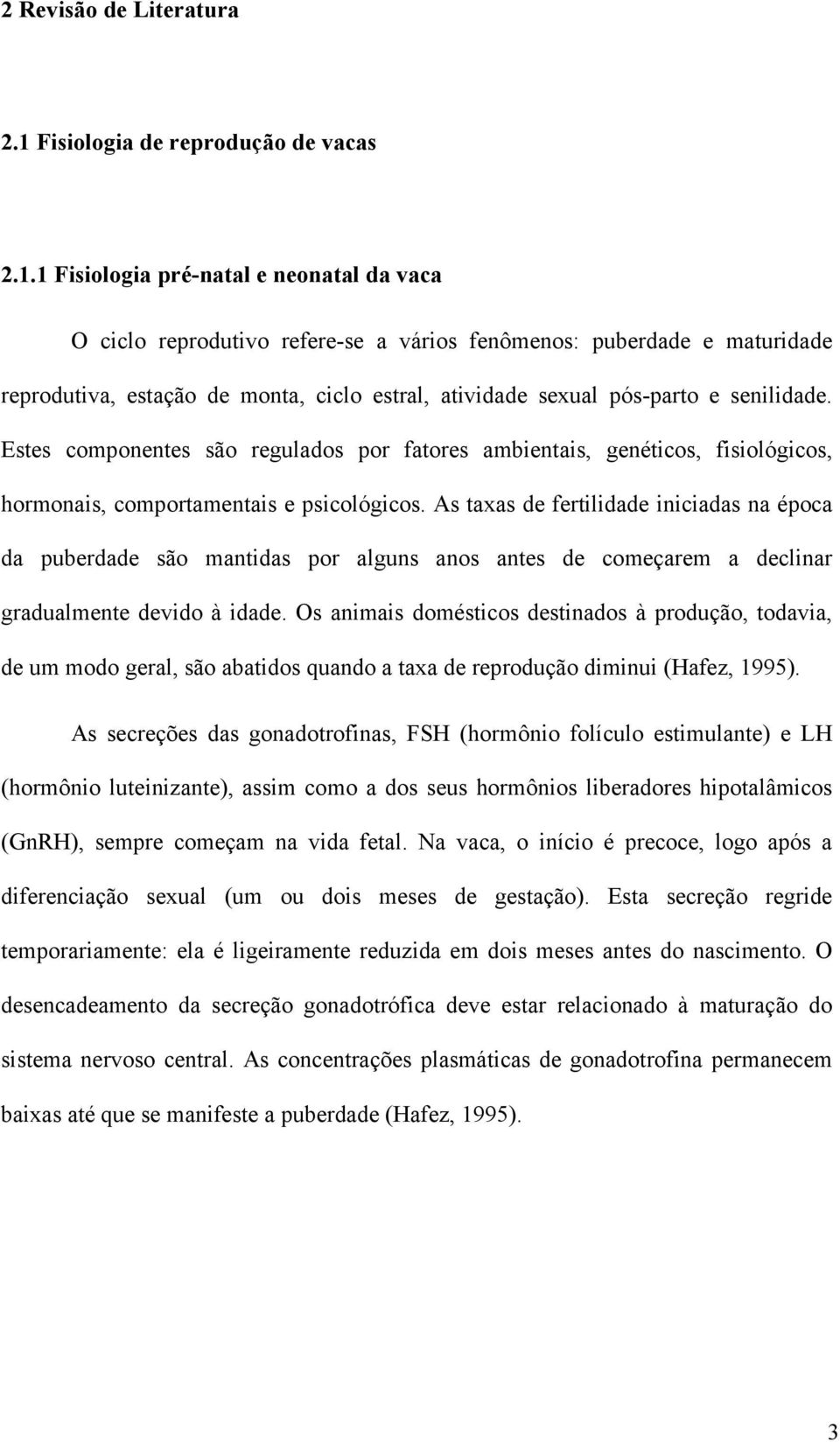 2 Revisão de Literatura

2.1 Fisiologia de reprodução de vacas

2.1.1 Fisiologia pré-natal e neonatal da vaca

O ciclo reprodutivo refere-se a vários fenômenos: puberdade e maturidade reprodutiva, estação de monta, ciclo estral, atividade sexual pós-parto e senilidade. Estes componentes são regulados por fatores ambientais, genéticos, fisiológicos, hormonais, comportamentais e psicológicos. As taxas de fertilidade iniciadas na época da puberdade são mantidas por alguns anos antes de começarem a declinar gradualmente devido à idade. Os animais domésticos destinados à produção, todavia, de um modo geral, são abatidos quando a taxa de reprodução diminui (Hafez, 1995).

As secreções das gonadotrofinas, FSH (hormônio folículo estimulante) e LH (hormônio luteinizante), assim como a dos seus hormônios liberadores hipotalâmicos (GnRH), sempre começam na vida fetal. Na vaca, o início é precoce, logo após a diferenciação sexual (um ou dois meses de gestação). Esta secreção regride temporariamente: ela é ligeiramente reduzida em dois meses antes do nascimento. O desencadeamento da secreção gonadotrófica deve estar relacionado à maturação do sistema nervoso central. As concentrações plasmáticas de gonadotrofina permanecem baixas até que se manifeste a puberdade (Hafez, 1995).

3